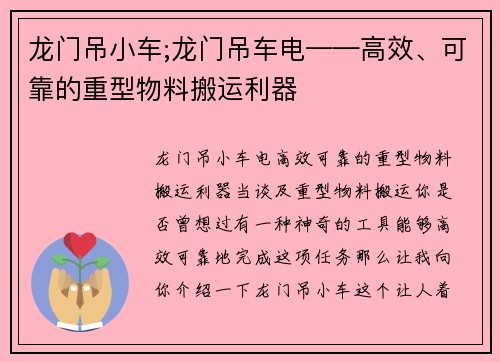 龙门吊小车;龙门吊车电——高效、可靠的重型物料搬运利器

龙门吊小车电高效可靠的重型物料搬运利器当谈及重型物料搬运你是否曾想过有一种神奇的工具能够高效可靠地完成这项任务那么让我向你介绍一下龙门吊小车这个让人着